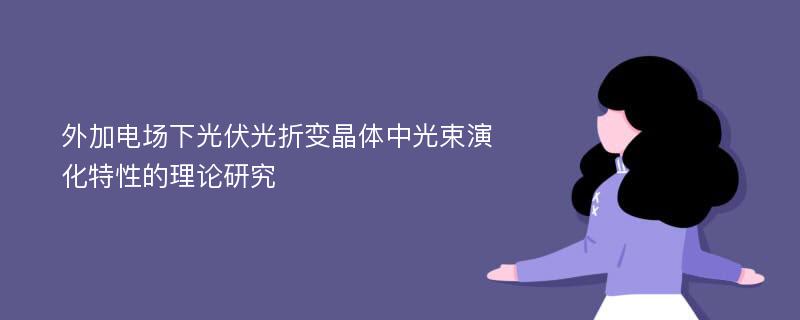 外加电场下光伏光折变晶体中光束演化特性的理论研究